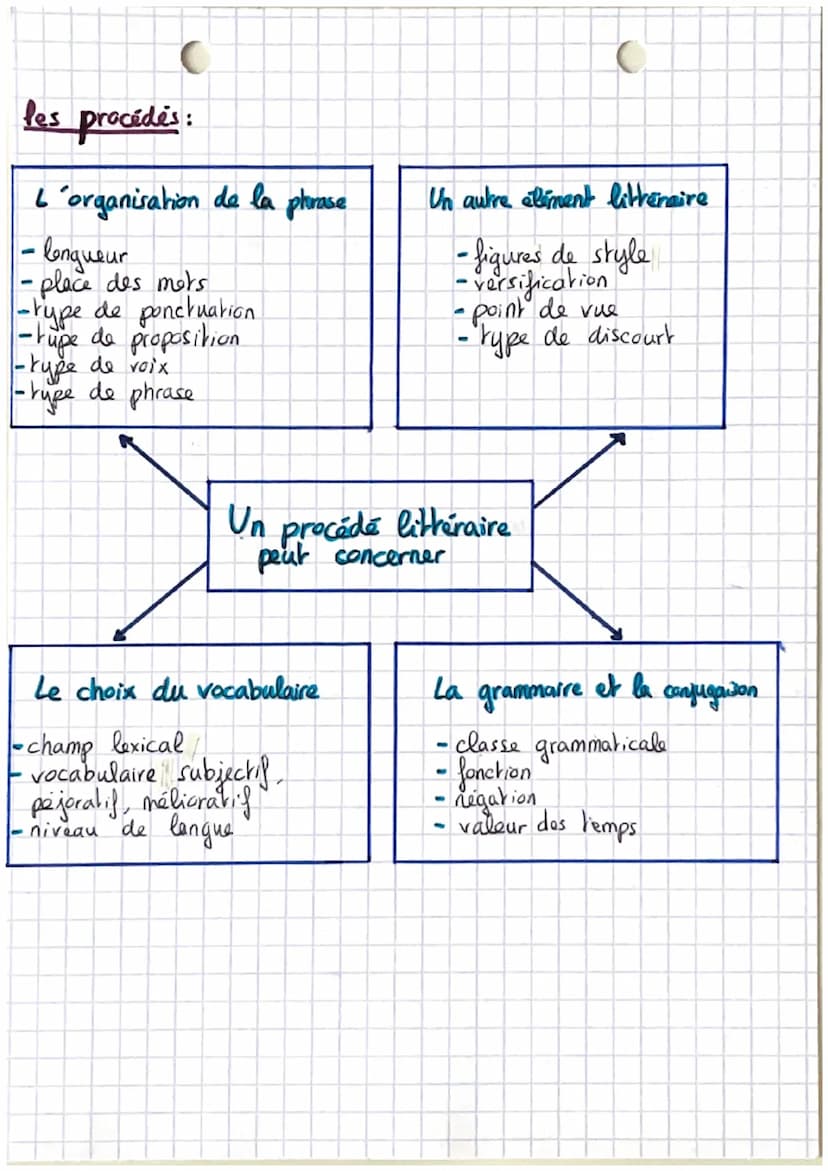 les procédés :

L'organisation de la phrase

- longueur
- place des mots
- type de ponctuation
- type de proposition
- type de voix
- type de phrase

Un autre élément littéraire

- figures de style
- versification
- point de vue
- type de discourt

Un procédé littéraire peut concerner

Le choix du vocabulaire

- champ lexical
- vocabulaire subjectif, péjoratif, mélioratif
- niveau de langue

La grammaire et la conjugaison

- classe grammaticale
- fonction
- négation
- valeur des temps